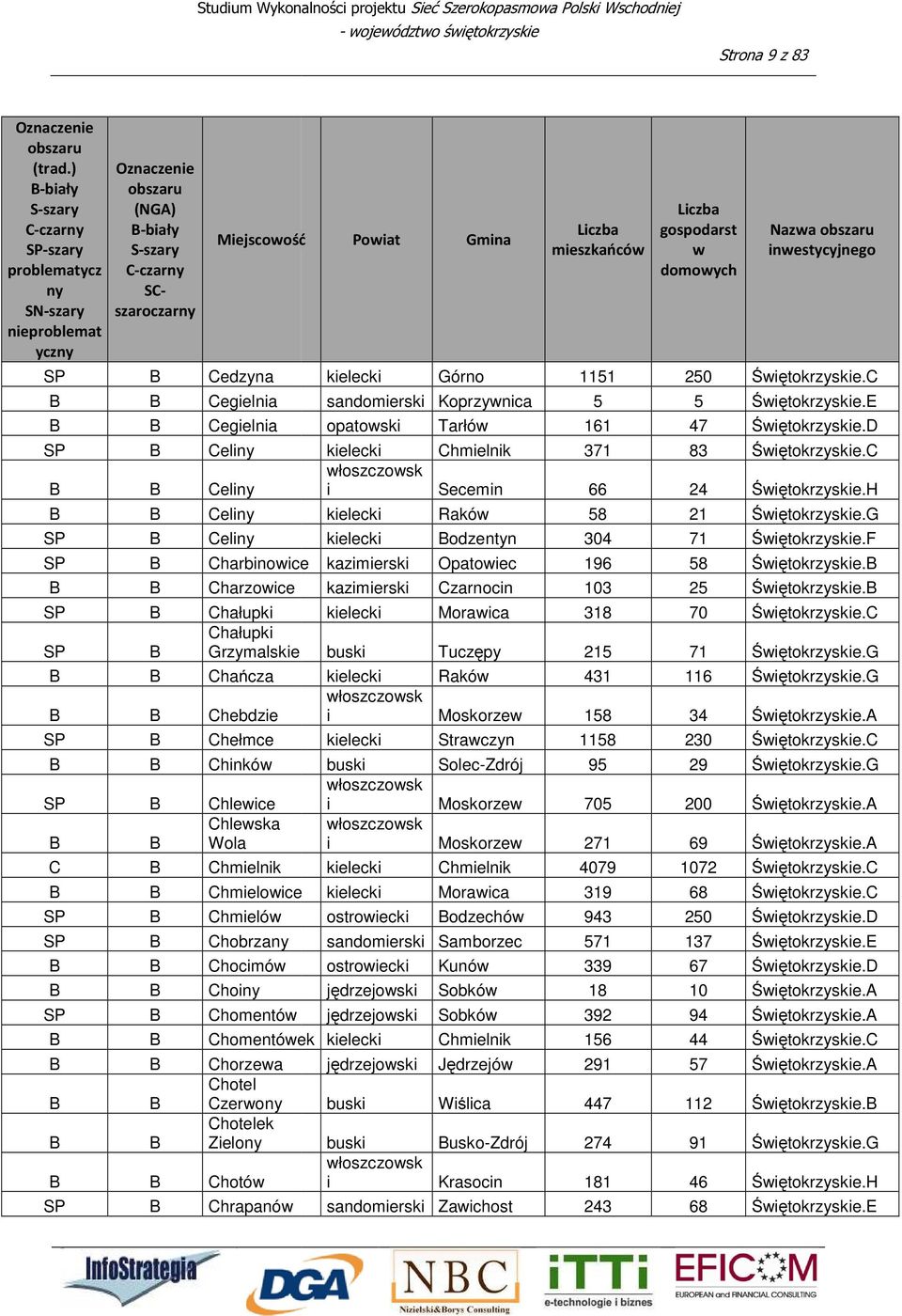 Studium Wykonalności projektu Sieć Szerokopasmowa Polski Wschodniej
- województwo świętokrzyskie

Strona 9 z 83

| Oznaczenie obszaru (trad.) B-biały S-szary C-czarny SP-szary problematyczny SN-szary nieproblematyczny | Oznaczenie obszaru (NGA) B-biały S-szary C-czarny SC-szaroczarny | Miejscowość | Powiat | Gmina | Liczba mieszkańców | Liczba gospodarstw domowych | Nazwa obszaru inwestycyjnego |
|---|---|---|---|---|---|---|---|
| SP | B | Cedzyna | kielecki | Górno | 1151 | 250 | Świętokrzyskie.C |
| B | B | Cegielnia | sandomierski | Koprzywnica | 5 | 5 | Świętokrzyskie.E |
| B | B | Cegielnia | opatowski | Tarłów | 161 | 47 | Świętokrzyskie.D |
| SP | B | Celiny | kielecki | Chmielnik | 371 | 83 | Świętokrzyskie.C |
| B | B | Celiny | włoszczowski | Secemin | 66 | 24 | Świętokrzyskie.H |
| B | B | Celiny | kielecki | Raków | 58 | 21 | Świętokrzyskie.G |
| SP | B | Celiny | kielecki | Bodzentyn | 304 | 71 | Świętokrzyskie.F |
| SP | B | Charbinowice | kazimierski | Opatowiec | 196 | 58 | Świętokrzyskie.B |
| B | B | Charzowice | kazimierski | Czarnocin | 103 | 25 | Świętokrzyskie.B |
| SP | B | Chałupki | kielecki | Morawica | 318 | 70 | Świętokrzyskie.C |
| SP | B | Chałupki Grzymalskie | buski | Tuczępy | 215 | 71 | Świętokrzyskie.G |
| B | B | Chańcza | kielecki | Raków | 431 | 116 | Świętokrzyskie.G |
| B | B | Chebdzie | włoszczowski | Moskorzew | 158 | 34 | Świętokrzyskie.A |
| SP | B | Chełmce | kielecki | Strawczyn | 1158 | 230 | Świętokrzyskie.C |
| B | B | Chinków | buski | Solec-Zdrój | 95 | 29 | Świętokrzyskie.G |
| SP | B | Chlewice | włoszczowski | Moskorzew | 705 | 200 | Świętokrzyskie.A |
| B | B | Chlewska Wola | włoszczowski | Moskorzew | 271 | 69 | Świętokrzyskie.A |
| C | B | Chmielnik | kielecki | Chmielnik | 4079 | 1072 | Świętokrzyskie.C |
| B | B | Chmielowice | kielecki | Morawica | 319 | 68 | Świętokrzyskie.C |
| SP | B | Chmielów | ostrowiecki | Bodzechów | 943 | 250 | Świętokrzyskie.D |
| SP | B | Chobrzany | sandomierski | Samborzec | 571 | 137 | Świętokrzyskie.E |
| B | B | Chocimów | ostrowiecki | Kunów | 339 | 67 | Świętokrzyskie.D |
| B | B | Choiny | jędrzejowski | Sobków | 18 | 10 | Świętokrzyskie.A |
| SP | B | Chomentów | jędrzejowski | Sobków | 392 | 94 | Świętokrzyskie.A |
| B | B | Chomentówek | kielecki | Chmielnik | 156 | 44 | Świętokrzyskie.C |
| B | B | Chorzewa | jędrzejowski | Jędrzejów | 291 | 57 | Świętokrzyskie.A |
| B | B | Chotel Czerwony | buski | Wiślica | 447 | 112 | Świętokrzyskie.B |
| B | B | Chotelek Zielony | buski | Busko-Zdrój | 274 | 91 | Świętokrzyskie.G |
| B | B | Chotów | włoszczowski | Krasocin | 181 | 46 | Świętokrzyskie.H |
| SP | B | Chrapanów | sandomierski | Zawichost | 243 | 68 | Świętokrzyskie.E |

InfoStrategia DGA NBC Nizielski&Borys Consulting iTTi e-technologie i biznes EFICOM EUROPEAN and FINANCIAL CONSULTING